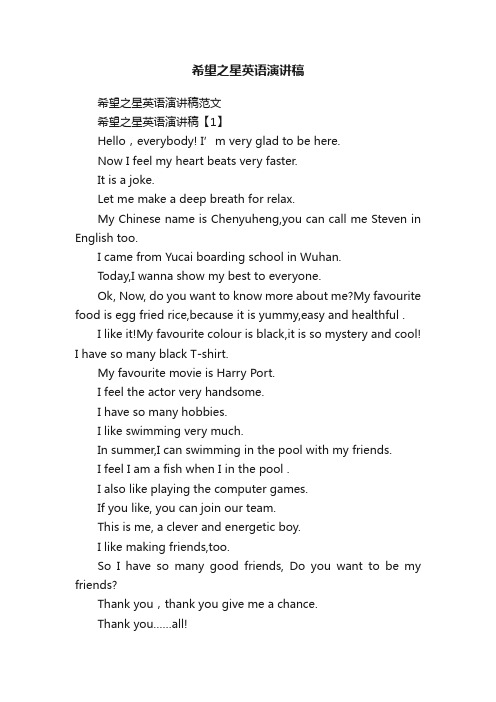 希望之星英语演讲稿

希望之星英语演讲稿范文

希望之星英语演讲稿【1】

Hello，everybody! I’m very glad to be here.

Now I feel my heart beats very faster.

It is a joke.

Let me make a deep breath for relax.

My Chinese name is Chenyuheng,you can call me Steven in English too.

I came from Yucai boarding school in Wuhan.

Today,I wanna show my best to everyone.

Ok, Now, do you want to know more about me?My favourite food is egg fried rice,because it is yummy,easy and healthful .

I like it!My favourite colour is black,it is so mystery and cool! I have so many black T-shirt.

My favourite movie is Harry Port.

I feel the actor very handsome.

I have so many hobbies.

I like swimming very much.

In summer,I can swimming in the pool with my friends.

I feel I am a fish when I in the pool .

I also like playing the computer games.

If you like, you can join our team.

This is me, a clever and energetic boy.

I like making friends,too.

So I have so many good friends, Do you want to be my friends?

Thank you，thank you give me a chance.

Thank you......all!